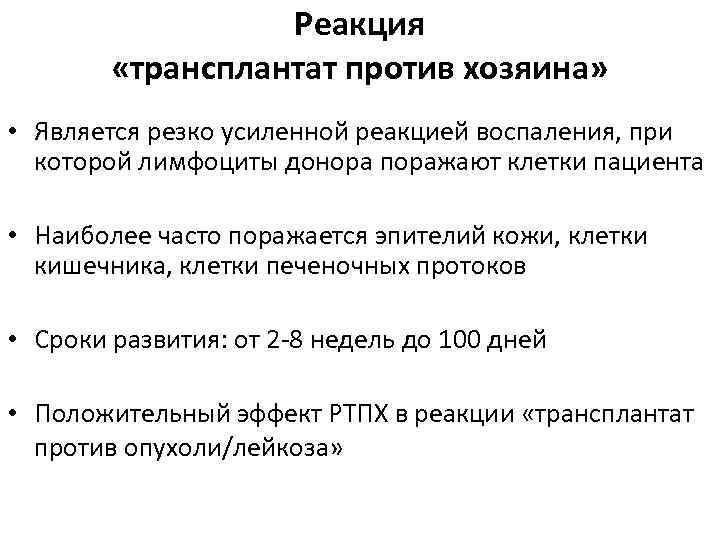 Реакция
«трансплантат против хозяина»

• Является резко усиленной реакцией воспаления, при которой лимфоциты донора поражают клетки пациента

• Наиболее часто поражается эпителий кожи, клетки кишечника, клетки печеночных протоков

• Сроки развития: от 2-8 недель до 100 дней

• Положительный эффект РТПХ в реакции «трансплантат против опухоли/лейкоза»